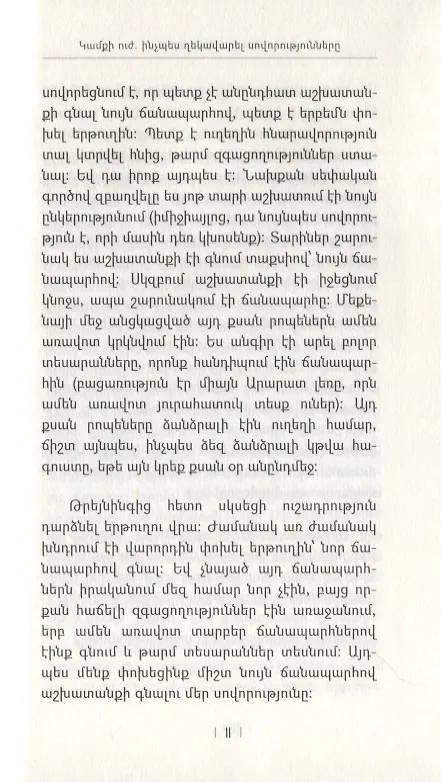 Կամքի ուժ. ինչպես ղեկավարել սովորությունները

սովորեցնում է, որ պետք չէ անընդհատ աշխատանքի գնալ նույն ճանապարհով, պետք է երբեմն փոխել երթուղին: Պետք է ուղեղին հնարավորություն տալ կտրվել հնից, թարմ զգացողություններ ստանալ: Եվ դա իրոք այդպես է: Նախքան սեփական գործով զբաղվելը ես յոթ տարի աշխատում էի նույն ընկերությունում (իմիջիայլոց, դա նույնպես սովորություն է, որի մասին դեռ կխոսենք): Տարիներ շարունակ ես աշխատանքի էի գնում տաքսիով՝ նույն ճանապարհով: Սկզբում աշխատանքի էի իջեցնում կնոջս, ապա շարունակում էի ճանապարհը: Մեքենայի մեջ անցկացված այդ քսան րոպեներն ամեն առավոտ կրկնվում էին: Ես անգիր էի արել բոլոր տեսարանները, որոնք հանդիպում էին ճանապարհին (բացառություն էր միայն Արարատ լեռը, որն ամեն առավոտ յուրահատուկ տեսք ուներ): Այդ քսան րոպեները ձանձրալի էին ուղեղի համար, ճիշտ այնպես, ինչպես ձեզ ձանձրալի կթվա հագուստը, եթե այն կրեք քսան օր անընդմեջ:

Թրեյնինգից հետո սկսեցի ուշադրություն դարձնել երթուղու վրա: Ժամանակ առ ժամանակ խնդրում էի վարորդին փոխել երթուղին՝ նոր ճանապարհով գնալ: Եվ չնայած այդ ճանապարհներն իրականում մեզ համար նոր չէին, բայց որքան հաճելի զգացողություններ էին առաջանում, երբ ամեն առավոտ տարբեր ճանապարհներով էինք գնում և թարմ տեսարաններ տեսնում: Այդպես մենք փոխեցինք միշտ նույն ճանապարհով աշխատանքի գնալու մեր սովորությունը:

| 11 |